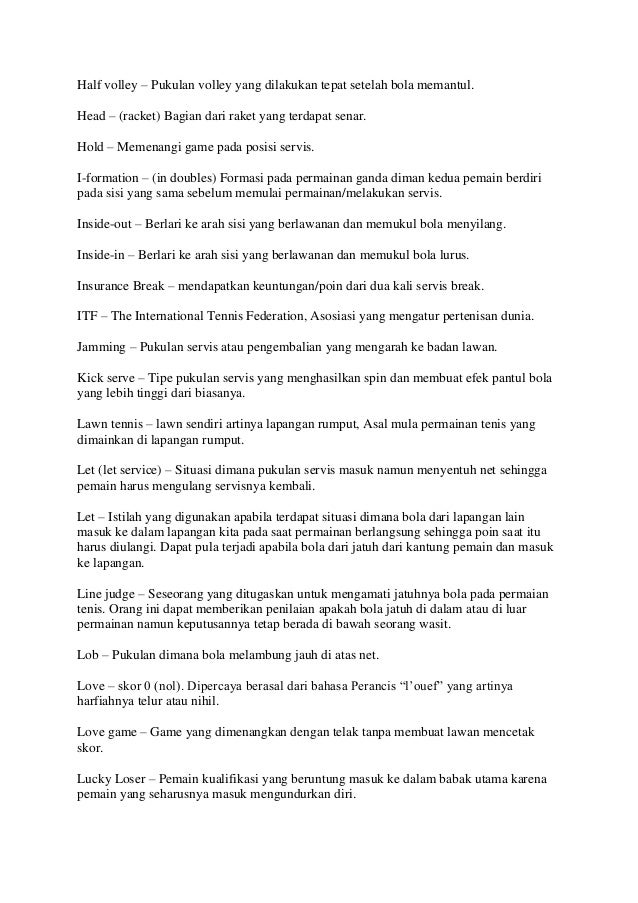 Half volley – Pukulan volley yang dilakukan tepat setelah bola memantul.

Head – (racket) Bagian dari raket yang terdapat senar.

Hold – Memenangi game pada posisi servis.

I-formation – (in doubles) Formasi pada permainan ganda diman kedua pemain berdiri pada sisi yang sama sebelum memulai permainan/melakukan servis.

Inside-out – Berlari ke arah sisi yang berlawanan dan memukul bola menyilang.

Inside-in – Berlari ke arah sisi yang berlawanan dan memukul bola lurus.

Insurance Break – mendapatkan keuntungan/poin dari dua kali servis break.

ITF – The International Tennis Federation, Asosiasi yang mengatur pertenisan dunia.

Jamming – Pukulan servis atau pengembalian yang mengarah ke badan lawan.

Kick serve – Tipe pukulan servis yang menghasilkan spin dan membuat efek pantul bola yang lebih tinggi dari biasanya.

Lawn tennis – lawn sendiri artinya lapangan rumput, Asal mula permainan tenis yang dimainkan di lapangan rumput.

Let (let service) – Situasi dimana pukulan servis masuk namun menyentuh net sehingga pemain harus mengulang servisnya kembali.

Let – Istilah yang digunakan apabila terdapat situasi dimana bola dari lapangan lain masuk ke dalam lapangan kita pada saat permainan berlangsung sehingga poin saat itu harus diulangi. Dapat pula terjadi apabila bola dari jatuh dari kantung pemain dan masuk ke lapangan.

Line judge – Seseorang yang ditugaskan untuk mengamati jatuhnya bola pada permaian tenis. Orang ini dapat memberikan penilaian apakah bola jatuh di dalam atau di luar permainan namun keputusannya tetap berada di bawah seorang wasit.

Lob – Pukulan dimana bola melambung jauh di atas net.

Love – skor 0 (nol). Dipercaya berasal dari bahasa Perancis “l’ouef” yang artinya harfiahnya telur atau nihil.

Love game – Game yang dimenangkan dengan telak tanpa membuat lawan mencetak skor.

Lucky Loser – Pemain kualifikasi yang beruntung masuk ke dalam babak utama karena pemain yang seharusnya masuk mengundurkan diri.